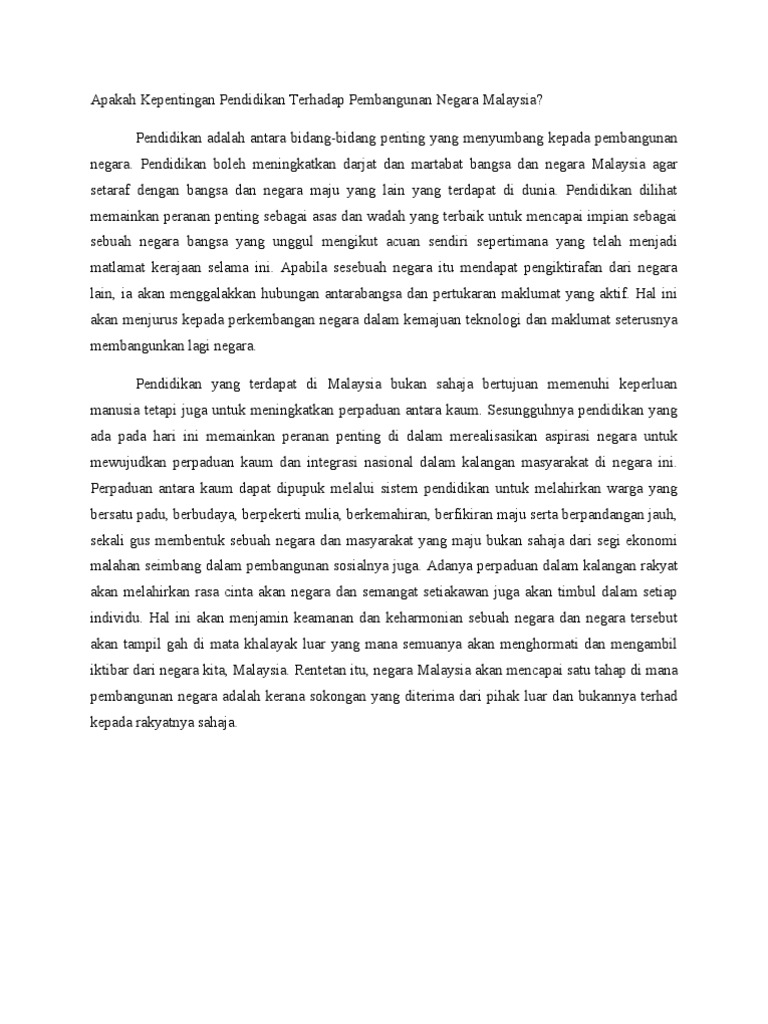 Apakah Kepentingan Pendidikan Terhadap Pembangunan Negara Malaysia?

Pendidikan adalah antara bidang-bidang penting yang menyumbang kepada pembangunan negara. Pendidikan boleh meningkatkan darjat dan martabat bangsa dan negara Malaysia agar setaraf dengan bangsa dan negara maju yang lain yang terdapat di dunia. Pendidikan dilihat memainkan peranan penting sebagai asas dan wadah yang terbaik untuk mencapai impian sebagai sebuah negara bangsa yang unggul mengikut acuan sendiri sepertimana yang telah menjadi matlamat kerajaan selama ini. Apabila sesebuah negara itu mendapat pengiktirafan dari negara lain, ia akan menggalakkan hubungan antarabangsa dan pertukaran maklumat yang aktif. Hal ini akan menjurus kepada perkembangan negara dalam kemajuan teknologi dan maklumat seterusnya membangunkan lagi negara.

Pendidikan yang terdapat di Malaysia bukan sahaja bertujuan memenuhi keperluan manusia tetapi juga untuk meningkatkan perpaduan antara kaum. Sesungguhnya pendidikan yang ada pada hari ini memainkan peranan penting di dalam merealisasikan aspirasi negara untuk mewujudkan perpaduan kaum dan integrasi nasional dalam kalangan masyarakat di negara ini. Perpaduan antara kaum dapat dipupuk melalui sistem pendidikan untuk melahirkan warga yang bersatu padu, berbudaya, berpekerti mulia, berkemahiran, berfikiran maju serta berpandangan jauh, sekali gus membentuk sebuah negara dan masyarakat yang maju bukan sahaja dari segi ekonomi malahan seimbang dalam pembangunan sosialnya juga. Adanya perpaduan dalam kalangan rakyat akan melahirkan rasa cinta akan negara dan semangat setiakawan juga akan timbul dalam setiap individu. Hal ini akan menjamin keamanan dan keharmonian sebuah negara dan negara tersebut akan tampil gah di mata khalayak luar yang mana semuanya akan menghormati dan mengambil iktibar dari negara kita, Malaysia. Rentetan itu, negara Malaysia akan mencapai satu tahap di mana pembangunan negara adalah kerana sokongan yang diterima dari pihak luar dan bukannya terhad kepada rakyatnya sahaja.